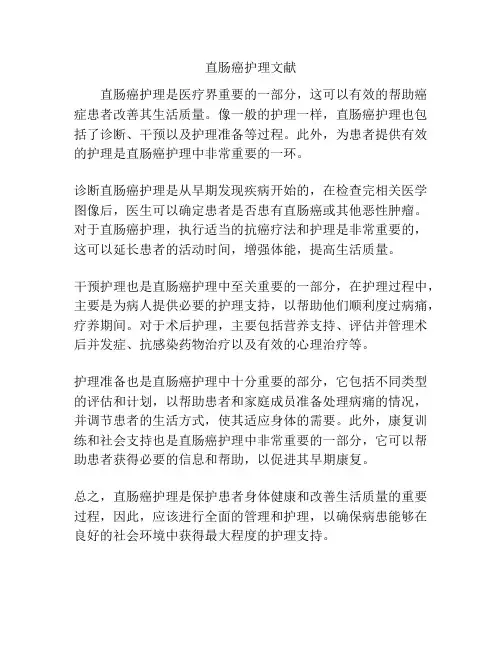 直肠癌护理文献

直肠癌护理是医疗界重要的一部分，这可以有效的帮助癌症患者改善其生活质量。像一般的护理一样，直肠癌护理也包括了诊断、干预以及护理准备等过程。此外，为患者提供有效的护理是直肠癌护理中非常重要的一环。

诊断直肠癌护理是从早期发现疾病开始的，在检查完相关医学图像后，医生可以确定患者是否患有直肠癌或其他恶性肿瘤。对于直肠癌护理，执行适当的抗癌疗法和护理是非常重要的，这可以延长患者的活动时间，增强体能，提高生活质量。

干预护理也是直肠癌护理中至关重要的一部分，在护理过程中，主要是为病人提供必要的护理支持，以帮助他们顺利度过病痛，疗养期间。对于术后护理，主要包括营养支持、评估并管理术后并发症、抗感染药物治疗以及有效的心理治疗等。

护理准备也是直肠癌护理中十分重要的部分，它包括不同类型的评估和计划，以帮助患者和家庭成员准备处理病痛的情况，并调节患者的生活方式，使其适应身体的需要。此外，康复训练和社会支持也是直肠癌护理中非常重要的一部分，它可以帮助患者获得必要的信息和帮助，以促进其早期康复。

总之，直肠癌护理是保护患者身体健康和改善生活质量的重要过程，因此，应该进行全面的管理和护理，以确保病患能够在良好的社会环境中获得最大程度的护理支持。